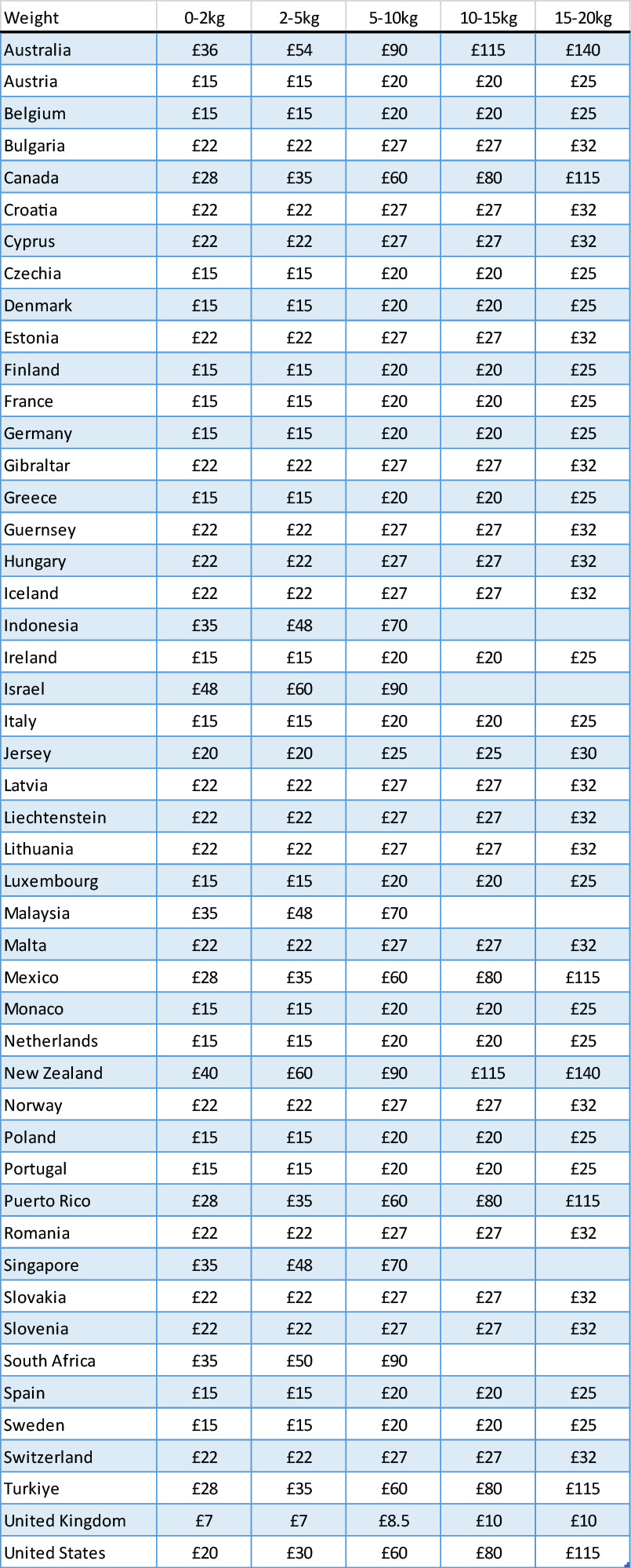 | Weight | 0-2kg | 2-5kg | 5-10kg | 10-15kg | 15-20kg |
|---|---|---|---|---|---|
| Australia | £36 | £54 | £90 | £115 | £140 |
| Austria | £15 | £15 | £20 | £20 | £25 |
| Belgium | £15 | £15 | £20 | £20 | £25 |
| Bulgaria | £22 | £22 | £27 | £27 | £32 |
| Canada | £28 | £35 | £60 | £80 | £115 |
| Croatia | £22 | £22 | £27 | £27 | £32 |
| Cyprus | £22 | £22 | £27 | £27 | £32 |
| Czechia | £15 | £15 | £20 | £20 | £25 |
| Denmark | £15 | £15 | £20 | £20 | £25 |
| Estonia | £22 | £22 | £27 | £27 | £32 |
| Finland | £15 | £15 | £20 | £20 | £25 |
| France | £15 | £15 | £20 | £20 | £25 |
| Germany | £15 | £15 | £20 | £20 | £25 |
| Gibraltar | £22 | £22 | £27 | £27 | £32 |
| Greece | £15 | £15 | £20 | £20 | £25 |
| Guernsey | £22 | £22 | £27 | £27 | £32 |
| Hungary | £22 | £22 | £27 | £27 | £32 |
| Iceland | £22 | £22 | £27 | £27 | £32 |
| Indonesia | £35 | £48 | £70 | | |
| Ireland | £15 | £15 | £20 | £20 | £25 |
| Israel | £48 | £60 | £90 | | |
| Italy | £15 | £15 | £20 | £20 | £25 |
| Jersey | £20 | £20 | £25 | £25 | £30 |
| Latvia | £22 | £22 | £27 | £27 | £32 |
| Liechtenstein | £22 | £22 | £27 | £27 | £32 |
| Lithuania | £22 | £22 | £27 | £27 | £32 |
| Luxembourg | £15 | £15 | £20 | £20 | £25 |
| Malaysia | £35 | £48 | £70 | | |
| Malta | £22 | £22 | £27 | £27 | £32 |
| Mexico | £28 | £35 | £60 | £80 | £115 |
| Monaco | £15 | £15 | £20 | £20 | £25 |
| Netherlands | £15 | £15 | £20 | £20 | £25 |
| New Zealand | £40 | £60 | £90 | £115 | £140 |
| Norway | £22 | £22 | £27 | £27 | £32 |
| Poland | £15 | £15 | £20 | £20 | £25 |
| Portugal | £15 | £15 | £20 | £20 | £25 |
| Puerto Rico | £28 | £35 | £60 | £80 | £115 |
| Romania | £22 | £22 | £27 | £27 | £32 |
| Singapore | £35 | £48 | £70 | | |
| Slovakia | £22 | £22 | £27 | £27 | £32 |
| Slovenia | £22 | £22 | £27 | £27 | £32 |
| South Africa | £35 | £50 | £90 | | |
| Spain | £15 | £15 | £20 | £20 | £25 |
| Sweden | £15 | £15 | £20 | £20 | £25 |
| Switzerland | £22 | £22 | £27 | £27 | £32 |
| Turkiye | £28 | £35 | £60 | £80 | £115 |
| United Kingdom | £7 | £7 | £8.5 | £10 | £10 |
| United States | £20 | £30 | £60 | £80 | £115 |